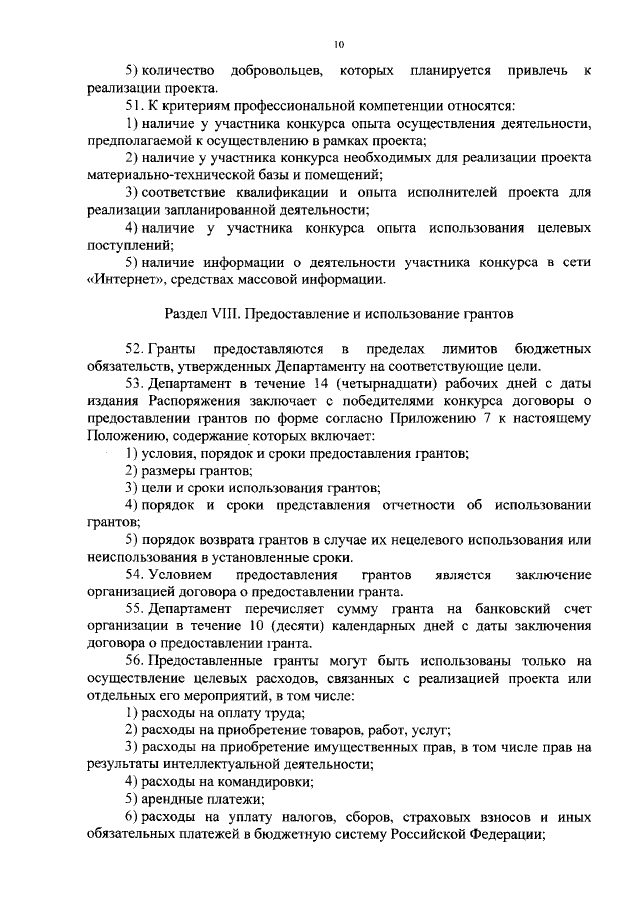 10

5) количество добровольцев, которых планируется привлечь к реализации проекта.

51. К критериям профессиональной компетенции относятся:

1) наличие у участника конкурса опыта осуществления деятельности, предполагаемой к осуществлению в рамках проекта;

2) наличие у участника конкурса необходимых для реализации проекта материально-технической базы и помещений;

3) соответствие квалификации и опыта исполнителей проекта для реализации запланированной деятельности;

4) наличие у участника конкурса опыта использования целевых поступлений;

5) наличие информации о деятельности участника конкурса в сети «Интернет», средствах массовой информации.

Раздел VIII. Предоставление и использование грантов

52. Гранты предоставляются в пределах лимитов бюджетных обязательств, утвержденных Департаменту на соответствующие цели.

53. Департамент в течение 14 (четырнадцати) рабочих дней с даты издания Распоряжения заключает с победителями конкурса договоры о предоставлении грантов по форме согласно Приложению 7 к настоящему Положению, содержание которых включает:

1) условия, порядок и сроки предоставления грантов;

2) размеры грантов;

3) цели и сроки использования грантов;

4) порядок и сроки представления отчетности об использовании грантов;

5) порядок возврата грантов в случае их нецелевого использования или неиспользования в установленные сроки.

54. Условием предоставления грантов является заключение организацией договора о предоставлении гранта.

55. Департамент перечисляет сумму гранта на банковский счет организации в течение 10 (десяти) календарных дней с даты заключения договора о предоставлении гранта.

56. Предоставленные гранты могут быть использованы только на осуществление целевых расходов, связанных с реализацией проекта или отдельных его мероприятий, в том числе:

1) расходы на оплату труда;

2) расходы на приобретение товаров, работ, услуг;

3) расходы на приобретение имущественных прав, в том числе прав на результаты интеллектуальной деятельности;

4) расходы на командировки;

5) арендные платежи;

6) расходы на уплату налогов, сборов, страховых взносов и иных обязательных платежей в бюджетную систему Российской Федерации;